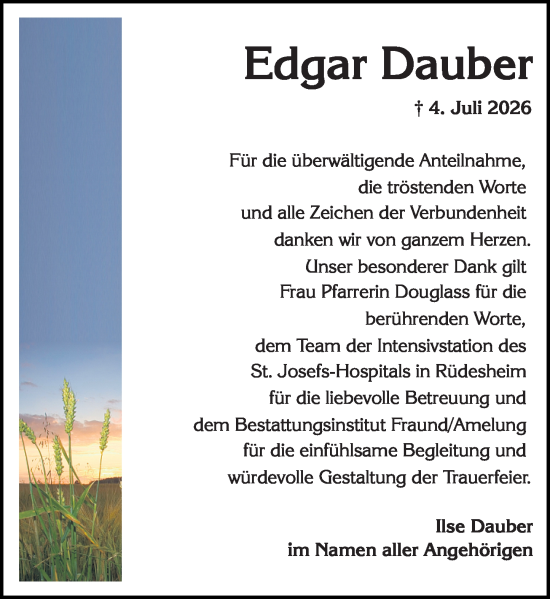 Edgar Dauber

† 4. Juli 2026

Für die überwältigende Anteilnahme, die tröstenden Worte und alle Zeichen der Verbundenheit danken wir von ganzem Herzen. Unser besonderer Dank gilt Frau Pfarrerin Douglass für die berührenden Worte, dem Team der Intensivstation des St. Josefs-Hospitals in Rüdesheim für die liebevolle Betreuung und dem Bestattungsinstitut Fraund/Amelung für die einfühlsame Begleitung und würdevolle Gestaltung der Trauerfeier.

Ilse Dauber
im Namen aller Angehörigen